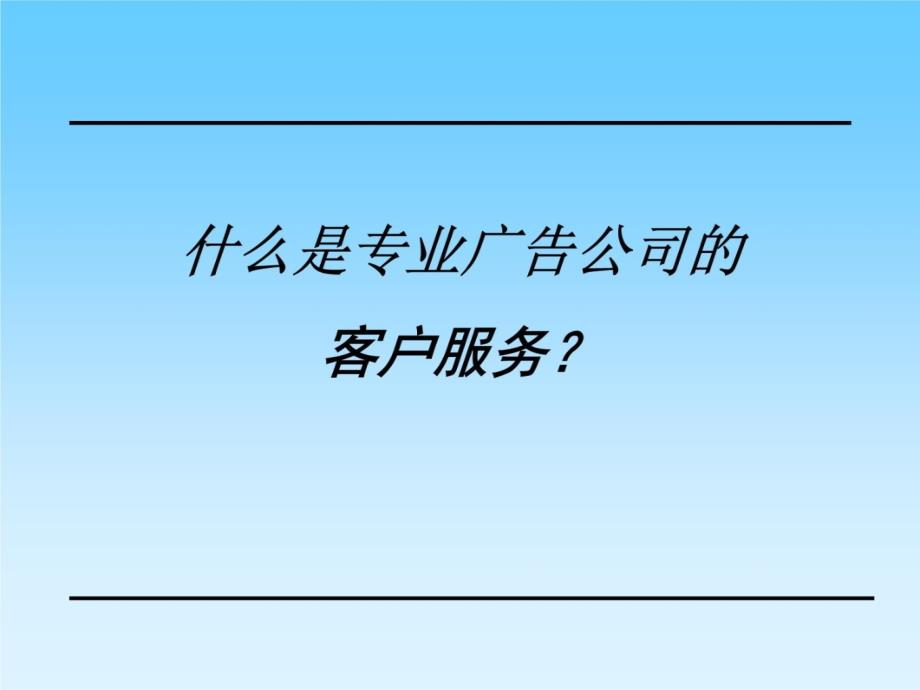 什么是专业广告公司的

客户服务？